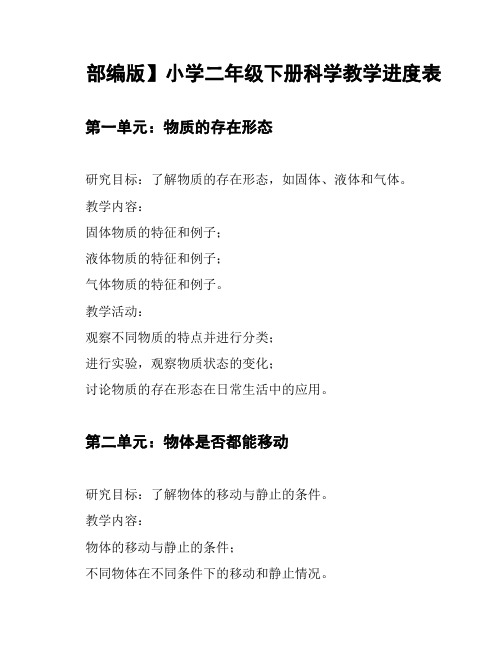 部编版】小学二年级下册科学教学进度表

第一单元：物质的存在形态

研究目标：了解物质的存在形态，如固体、液体和气体。

教学内容：

固体物质的特征和例子；

液体物质的特征和例子；

气体物质的特征和例子。

教学活动：

观察不同物质的特点并进行分类；

进行实验，观察物质状态的变化；

讨论物质的存在形态在日常生活中的应用。

第二单元：物体是否都能移动

研究目标：了解物体的移动与静止的条件。

教学内容：

物体的移动与静止的条件；

不同物体在不同条件下的移动和静止情况。